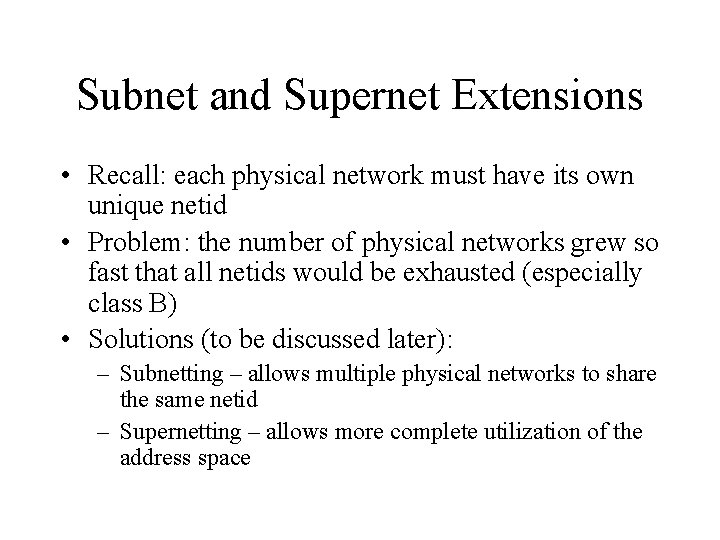 Subnet and Supernet Extensions

• Recall: each physical network must have its own unique netid

• Problem: the number of physical networks grew so fast that all netids would be exhausted (especially class B)

• Solutions (to be discussed later):
– Subnetting – allows multiple physical networks to share the same netid
– Supernetting – allows more complete utilization of the address space